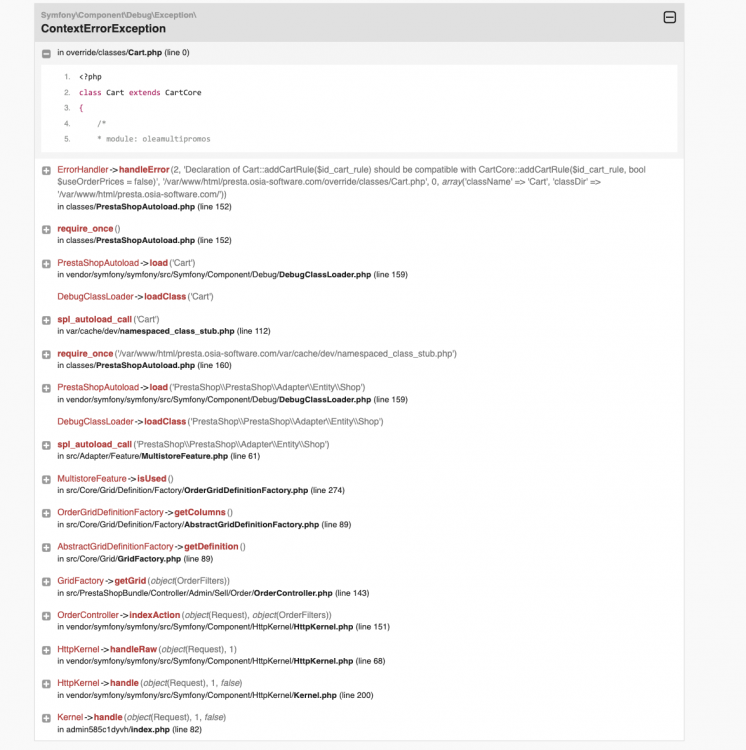 Symfony\Component\Debug\Exception\
ContextErrorException

in override/classes/Cart.php (line 0)

1. <?php
2. class Cart extends CartCore
3. {
4. /*
5. * module: oleamultipromos

ErrorHandler->handleError(2, 'Declaration of Cart::addCartRule($id_cart_rule) should be compatible with CartCore::addCartRule($id_cart_rule, bool $useOrderPrices = false)', '/var/www/html/presta.osia-software.com/override/classes/Cart.php', 0, array('className' => 'Cart', 'classDir' => '/var/www/html/presta.osia-software.com/'))
in classes/PrestaShopAutoload.php (line 152)

require_once()
in classes/PrestaShopAutoload.php (line 152)

PrestaShopAutoload->load('Cart')
in vendor/symfony/symfony/src/Symfony/Component/Debug/DebugClassLoader.php (line 159)

DebugClassLoader->loadClass('Cart')

spl_autoload_call('Cart')
in var/cache/dev/namespaced_class_stub.php (line 112)

require_once('/var/www/html/presta.osia-software.com/var/cache/dev/namespaced_class_stub.php')
in classes/PrestaShopAutoload.php (line 160)

PrestaShopAutoload->load('PrestaShop\\PrestaShop\\Adapter\\Entity\\Shop')
in vendor/symfony/symfony/src/Symfony/Component/Debug/DebugClassLoader.php (line 159)

DebugClassLoader->loadClass('PrestaShop\\PrestaShop\\Adapter\\Entity\\Shop')

spl_autoload_call('PrestaShop\\PrestaShop\\Adapter\\Entity\\Shop')
in src/Adapter/Feature/MultistoreFeature.php (line 61)

MultistoreFeature->isUsed()
in src/Core/Grid/Definition/Factory/OrderGridDefinitionFactory.php (line 274)

OrderGridDefinitionFactory->getColumns()
in src/Core/Grid/Definition/Factory/AbstractGridDefinitionFactory.php (line 89)

AbstractGridDefinitionFactory->getDefinition()
in src/Core/Grid/GridFactory.php (line 89)

GridFactory->getGrid(object(OrderFilters))
in src/PrestaShopBundle/Controller/Admin/Sell/Order/OrderController.php (line 143)

OrderController->indexAction(object(Request), object(OrderFilters))
in vendor/symfony/symfony/src/Symfony/Component/HttpKernel/HttpKernel.php (line 151)

HttpKernel->handleRaw(object(Request), 1)
in vendor/symfony/symfony/src/Symfony/Component/HttpKernel/HttpKernel.php (line 68)

HttpKernel->handle(object(Request), 1, false)
in vendor/symfony/symfony/src/Symfony/Component/HttpKernel/Kernel.php (line 200)

Kernel->handle(object(Request), 1, false)
in admin585c1dyvh/index.php (line 82)